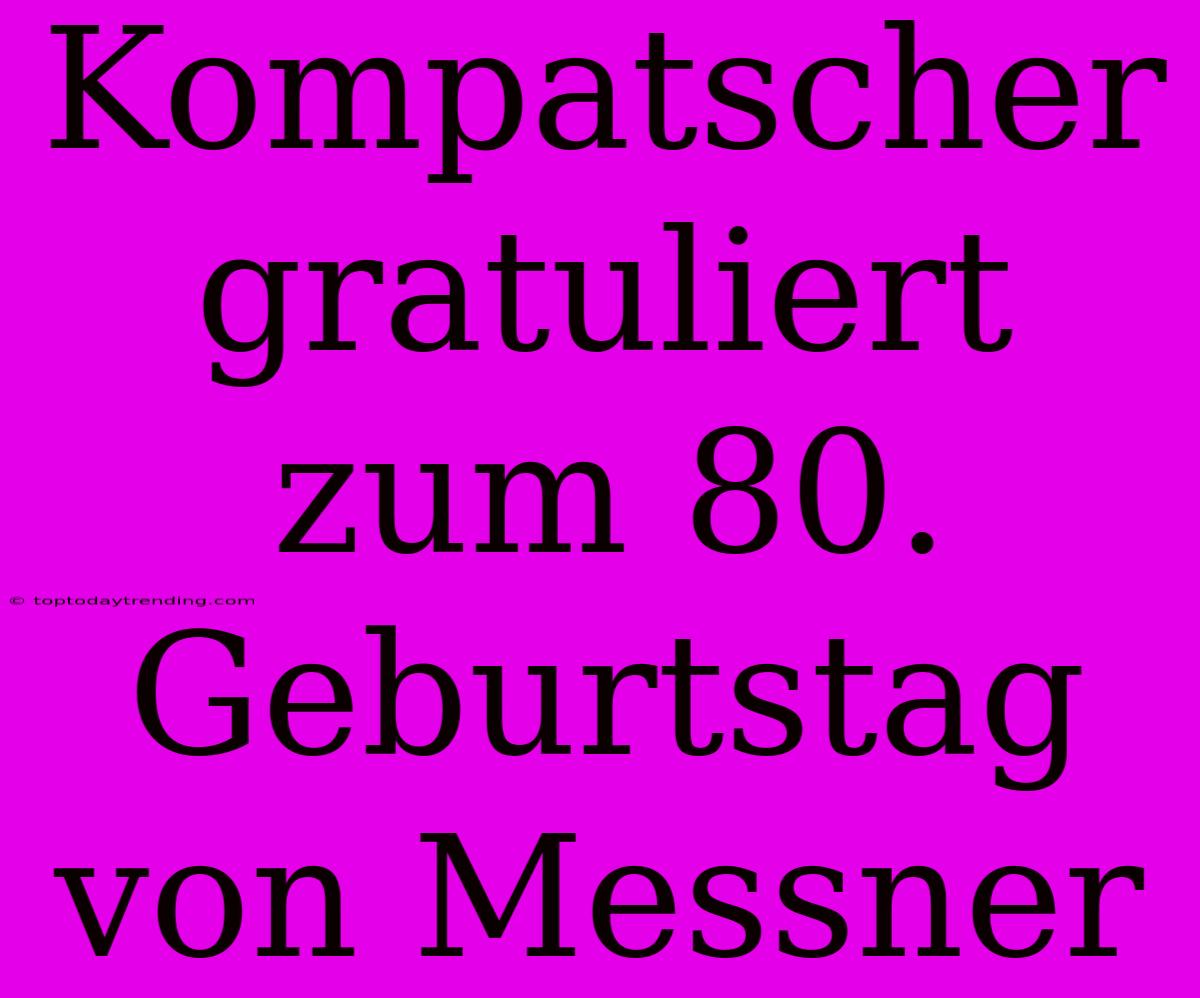 Kompatscher gratuliert zum 80. Geburtstag von Messner

© toptodaytrending.com